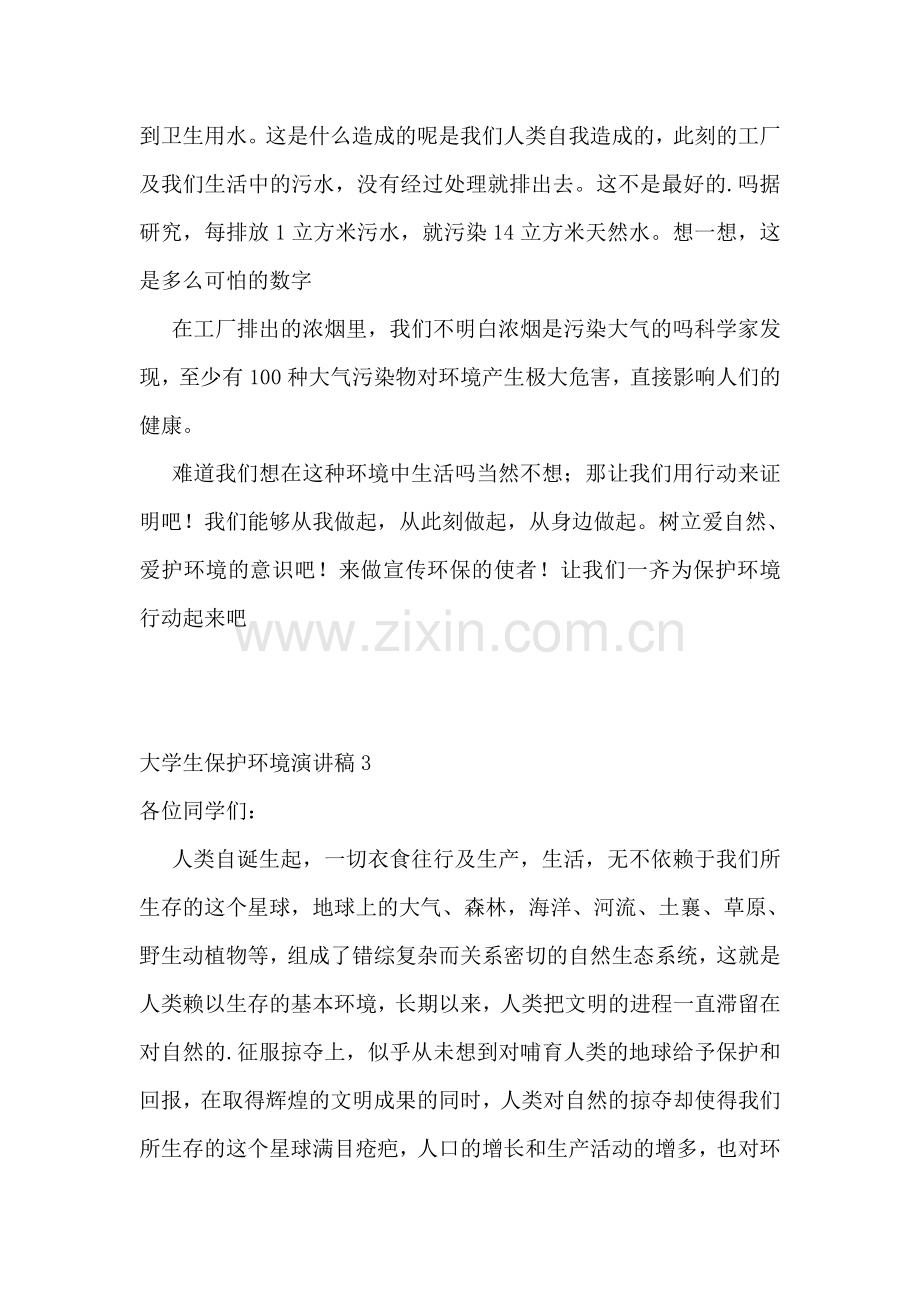 到卫生用水。这是什么造成的呢是我们人类自我造成的，此刻的工厂及我们生活中的污水，没有经过处理就排出去。这不是最好的.吗据研究，每排放1立方米污水，就污染14立方米天然水。想一想，这是多么可怕的数字

在工厂排出的浓烟里，我们不明白浓烟是污染大气的吗科学家发现，至少有100种大气污染物对环境产生极大危害，直接影响人们的健康。

难道我们想在这种环境中生活吗当然不想；那让我们用行动来证明吧！我们能够从我做起，从此刻做起，从身边做起。树立爱自然、爱护环境的意识吧！来做宣传环保的使者！让我们一齐为保护环境行动起来吧

大学生保护环境演讲稿3

各位同学们：

人类自诞生起，一切衣食往行及生产，生活，无不依赖于我们所生存的这个星球，地球上的大气、森林，海洋、河流、土襄、草原、野生动植物等，组成了错综复杂而关系密切的自然生态系统，这就是人类赖以生存的基本环境，长期以来，人类把文明的进程一直滞留在对自然的.征服掠夺上，似乎从未想到对哺育人类的地球给予保护和回报，在取得辉煌的文明成果的同时，人类对自然的掠夺却使得我们所生存的这个星球满目疮疤，人口的增长和生产活动的增多，也对环

www.zixin.com.cn